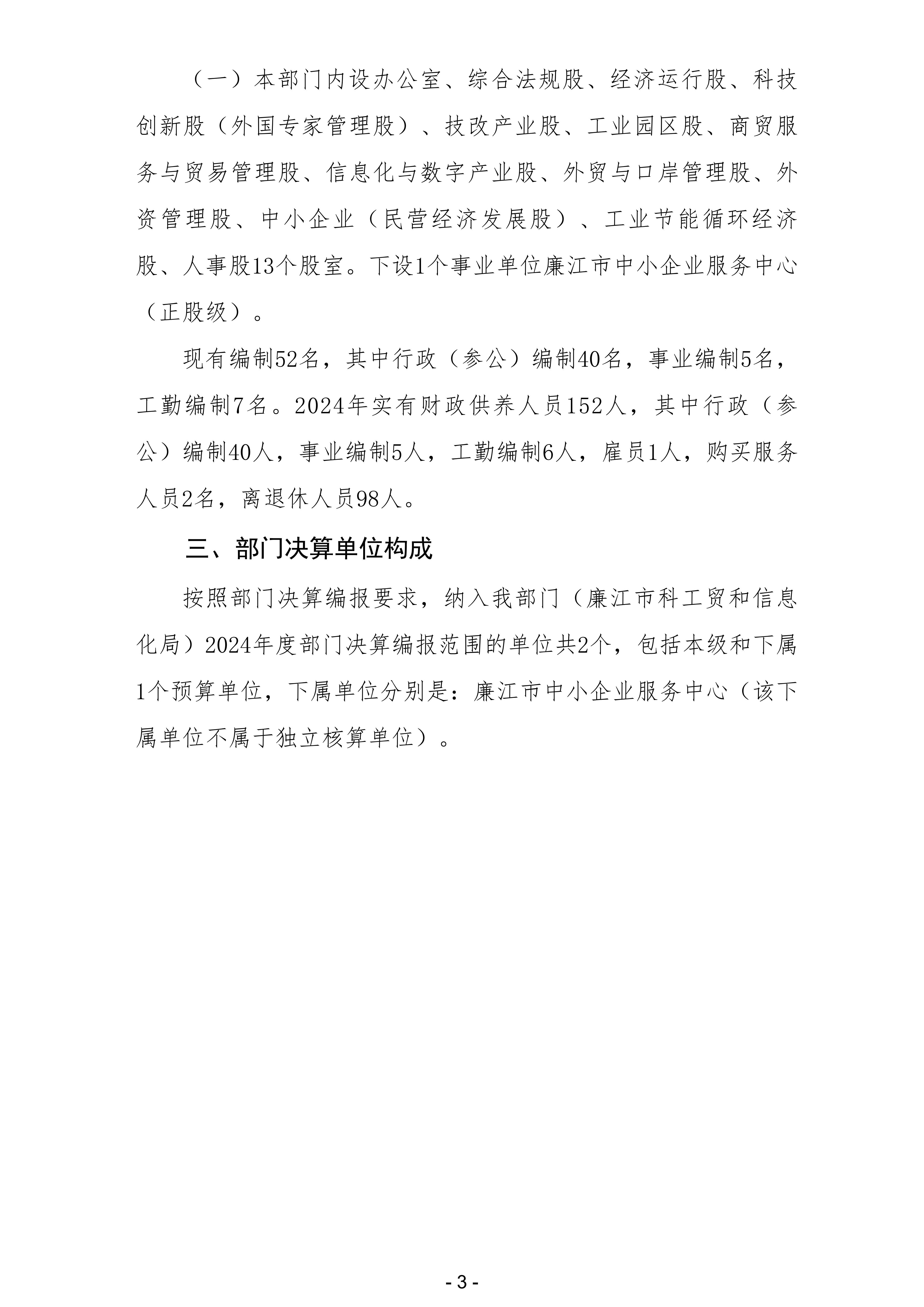 （一）本部门内设办公室、综合法规股、经济运行股、科技创新股（外国专家管理股）、技改产业股、工业园区股、商贸服务与贸易管理股、信息化与数字产业股、外贸与口岸管理股、外资管理股、中小企业（民营经济发展股）、工业节能循环经济股、人事股13个股室。下设1个事业单位廉江市中小企业服务中心（正股级）。

现有编制52名，其中行政（参公）编制40名，事业编制5名，工勤编制7名。2024年实有财政供养人员152人，其中行政（参公）编制40人，事业编制5人，工勤编制6人，雇员1人，购买服务人员2名，离退休人员98人。

三、部门决算单位构成

按照部门决算编报要求，纳入我部门（廉江市科工贸和信息化局）2024年度部门决算编报范围的单位共2个，包括本级和下属1个预算单位，下属单位分别是：廉江市中小企业服务中心（该下属单位不属于独立核算单位）。

- 3 -